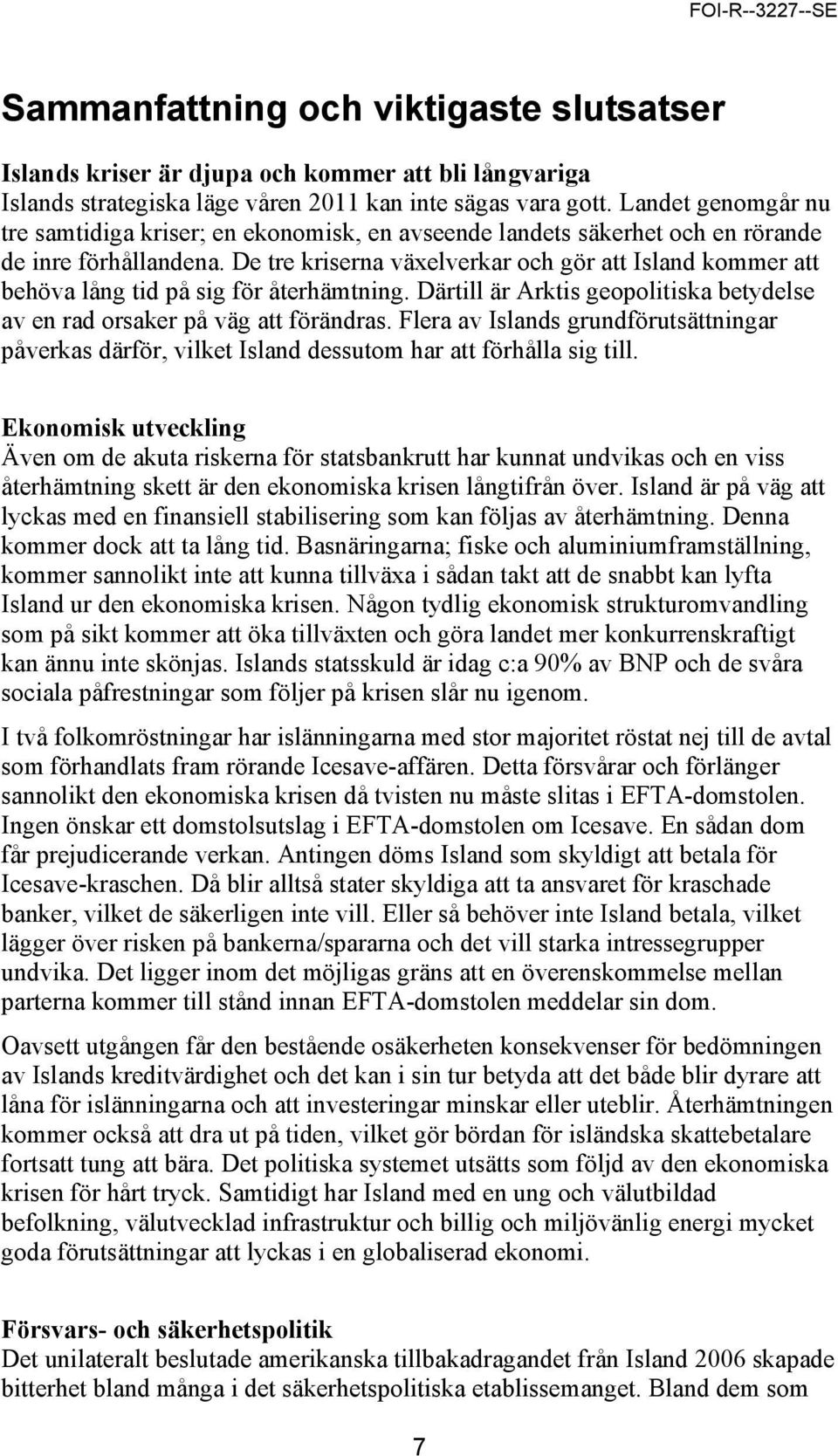 FOI-R--3227--SE

Sammanfattning och viktigaste slutsatser

Islands kriser är djupa och kommer att bli långvariga
Islands strategiska läge våren 2011 kan inte sägas vara gott. Landet genomgår nu tre samtidiga kriser; en ekonomisk, en avseende landets säkerhet och en rörande de inre förhållandena. De tre kriserna växelverkar och gör att Island kommer att behöva lång tid på sig för återhämtning. Därtill är Arktis geopolitiska betydelse av en rad orsaker på väg att förändras. Flera av Islands grundförutsättningar påverkas därför, vilket Island dessutom har att förhålla sig till.

Ekonomisk utveckling
Även om de akuta riskerna för statsbankrutt har kunnat undvikas och en viss återhämtning skett är den ekonomiska krisen långtifrån över. Island är på väg att lyckas med en finansiell stabilisering som kan följas av återhämtning. Denna kommer dock att ta lång tid. Basnäringarna; fiske och aluminiumframställning, kommer sannolikt inte att kunna tillväxa i sådan takt att de snabbt kan lyfta Island ur den ekonomiska krisen. Någon tydlig ekonomisk strukturomvandling som på sikt kommer att öka tillväxten och göra landet mer konkurrenskraftigt kan ännu inte skönjas. Islands statsskuld är idag c:a 90% av BNP och de svåra sociala påfrestningar som följer på krisen slår nu igenom.

I två folkomröstningar har islänningarna med stor majoritet röstat nej till de avtal som förhandlats fram rörande Icesave-affären. Detta försvårar och förlänger sannolikt den ekonomiska krisen då tvisten nu måste slitas i EFTA-domstolen. Ingen önskar ett domstolsutslag i EFTA-domstolen om Icesave. En sådan dom får prejudicerande verkan. Antingen döms Island som skyldigt att betala för Icesave-kraschen. Då blir alltså stater skyldiga att ta ansvaret för kraschade banker, vilket de säkerligen inte vill. Eller så behöver inte Island betala, vilket lägger över risken på bankerna/spararna och det vill starka intressegrupper undvika. Det ligger inom det möjligas gräns att en överenskommelse mellan parterna kommer till stånd innan EFTA-domstolen meddelar sin dom.

Oavsett utgången får den bestående osäkerheten konsekvenser för bedömningen av Islands kreditvärdighet och det kan i sin tur betyda att det både blir dyrare att låna för islänningarna och att investeringar minskar eller uteblir. Återhämtningen kommer också att dra ut på tiden, vilket gör bördan för isländska skattebetalare fortsatt tung att bära. Det politiska systemet utsätts som följd av den ekonomiska krisen för hårt tryck. Samtidigt har Island med en ung och välutbildad befolkning, välutvecklad infrastruktur och billig och miljövänlig energi mycket goda förutsättningar att lyckas i en globaliserad ekonomi.

Försvars- och säkerhetspolitik
Det unilateralt beslutade amerikanska tillbakadragandet från Island 2006 skapade bitterhet bland många i det säkerhetspolitiska etablissemanget. Bland dem som

7